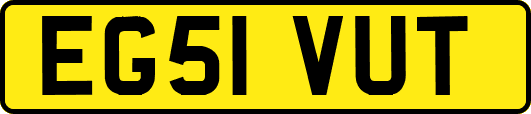 EG51 VUT